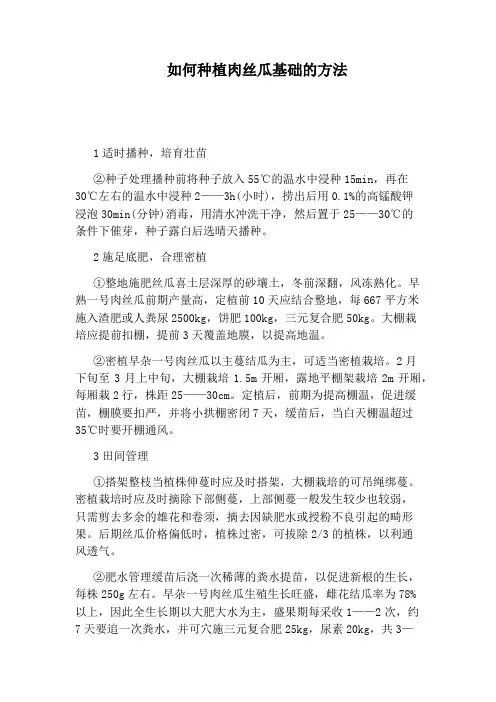 如何种植肉丝瓜基础的方法

1 适时播种，培育壮苗

②种子处理播种前将种子放入 55℃的温水中浸种 15min，再在 30℃左右的温水中浸种 2——3h(小时)，捞出后用 0.1%的高锰酸钾浸泡 30min(分钟)消毒，用清水冲洗干净，然后置于 25——30℃的条件下催芽，种子露白后选晴天播种。

2 施足底肥，合理密植

①整地施肥丝瓜喜土层深厚的砂壤土，冬前深翻，风冻熟化。早熟一号肉丝瓜前期产量高，定植前 10 天应结合整地，每 667 平方米施入渣肥或人粪尿 2500kg，饼肥 100kg，三元复合肥 50kg。大棚栽培应提前扣棚，提前 3 天覆盖地膜，以提高地温。

②密植早杂一号肉丝瓜以主蔓结瓜为主，可适当密植栽培。2 月下旬至 3 月上中旬，大棚栽培 1.5m 开厢，露地平棚架栽培 2m 开厢，每厢栽 2 行，株距 25——30cm。定植后，前期为提高棚温，促进缓苗，棚膜要扣严，并将小拱棚密闭 7 天，缓苗后，当白天棚温超过 35℃时要开棚通风。

3 田间管理

①搭架整枝当植株伸蔓时应及时搭架，大棚栽培的可吊绳绑蔓。密植栽培时应及时摘除下部侧蔓，上部侧蔓一般发生较少也较弱，只需剪去多余的雄花和卷须，摘去因缺肥水或授粉不良引起的畸形果。后期丝瓜价格偏低时，植株过密，可拔除 2/3 的植株，以利通风透气。

②肥水管理缓苗后浇一次稀薄的粪水提苗，以促进新根的生长，每株 250g 左右。早杂一号肉丝瓜生殖生长旺盛，雌花结瓜率为 78%以上，因此全生长期以大肥大水为主，盛果期每采收 1——2 次，约 7 天要追一次粪水，并可穴施三元复合肥 25kg，尿素 20kg，共 3—